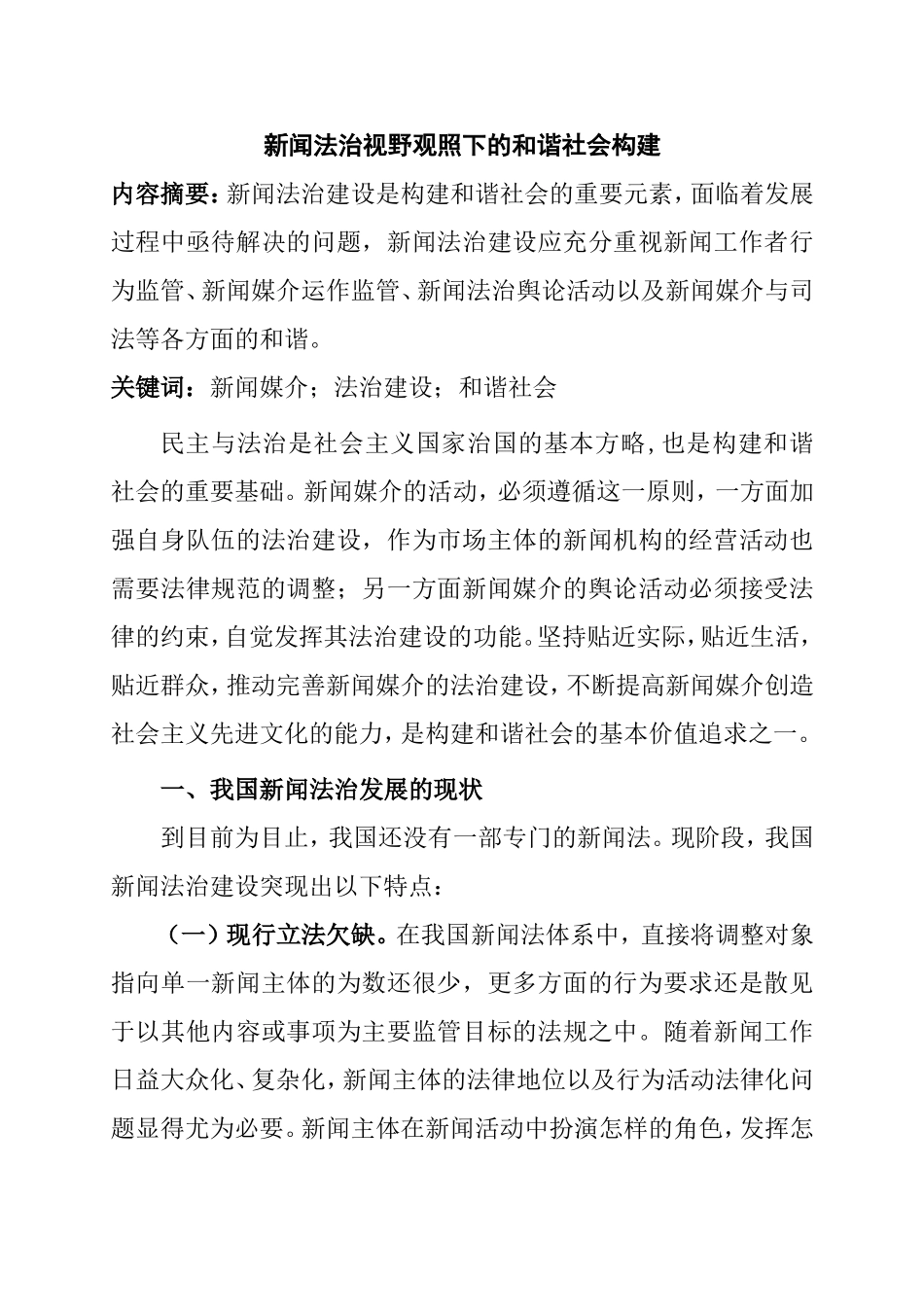 新闻法治视野观照下的和谐社会构建

内容摘要：新闻法治建设是构建和谐社会的重要元素，面临着发展过程中亟待解决的问题，新闻法治建设应充分重视新闻工作者行为监管、新闻媒介运作监管、新闻法治舆论活动以及新闻媒介与司法等各方面的和谐。

关键词：新闻媒介；法治建设；和谐社会

民主与法治是社会主义国家治国的基本方略,也是构建和谐社会的重要基础。新闻媒介的活动，必须遵循这一原则，一方面加强自身队伍的法治建设，作为市场主体的新闻机构的经营活动也需要法律规范的调整；另一方面新闻媒介的舆论活动必须接受法律的约束，自觉发挥其法治建设的功能。坚持贴近实际，贴近生活，贴近群众，推动完善新闻媒介的法治建设，不断提高新闻媒介创造社会主义先进文化的能力，是构建和谐社会的基本价值追求之一。

一、我国新闻法治发展的现状

到目前为目止，我国还没有一部专门的新闻法。现阶段，我国新闻法治建设突现出以下特点：

（一）现行立法欠缺。在我国新闻法体系中，直接将调整对象指向单一新闻主体的为数还很少，更多方面的行为要求还是散见于以其他内容或事项为主要监管目标的法规之中。随着新闻工作日益大众化、复杂化，新闻主体的法律地位以及行为活动法律化问题显得尤为必要。新闻主体在新闻活动中扮演怎样的角色，发挥怎